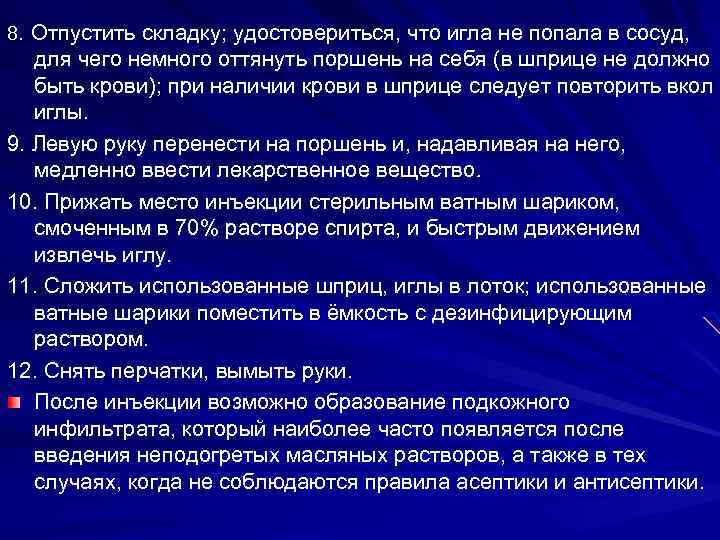 8. Отпустить складку; удостовериться, что игла не попала в сосуд, для чего немного оттянуть поршень на себя (в шприце не должно быть крови); при наличии крови в шприце следует повторить вкол иглы.

9. Левую руку перенести на поршень и, надавливая на него, медленно ввести лекарственное вещество.

10. Прижать место инъекции стерильным ватным шариком, смоченным в 70% растворе спирта, и быстрым движением извлечь иглу.

11. Сложить использованные шприц, иглы в лоток; использованные ватные шарики поместить в ёмкость с дезинфицирующим раствором.

12. Снять перчатки, вымыть руки.

После инъекции возможно образование подкожного инфильтрата, который наиболее часто появляется после введения неподогретых масляных растворов, а также в тех случаях, когда не соблюдаются правила асептики и антисептики.